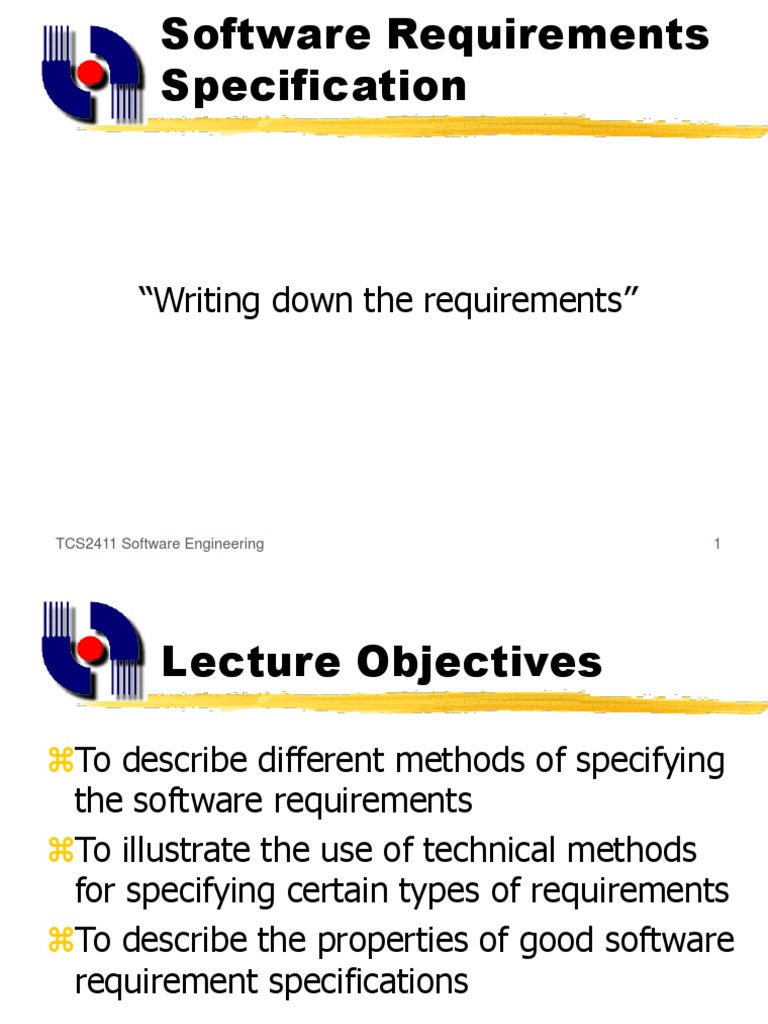 Software Requirements Specification

“Writing down the requirements”

TCS2411 Software Engineering

1

Lecture Objectives

⌘To describe different methods of specifying the software requirements

⌘To illustrate the use of technical methods for specifying certain types of requirements

⌘To describe the properties of good software requirement specifications